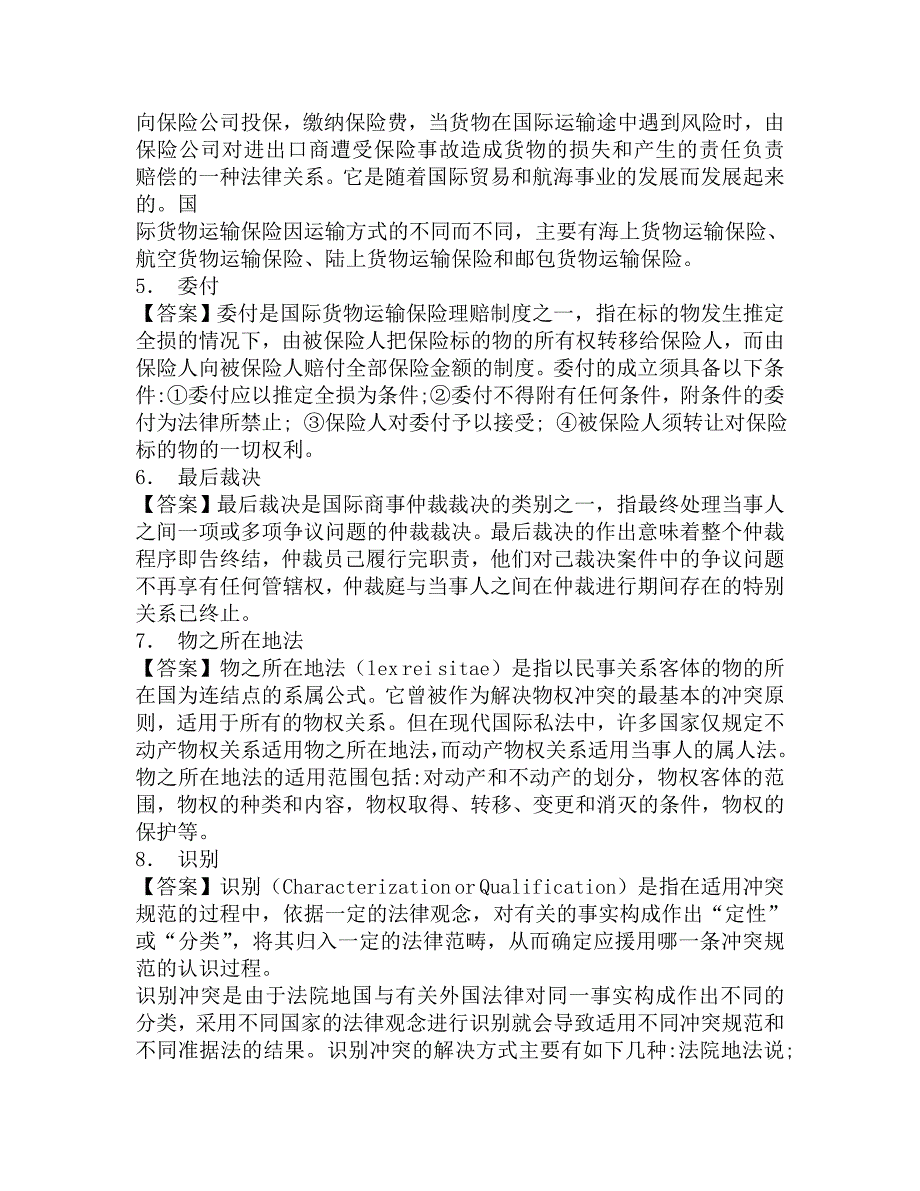 向保险公司投保，缴纳保险费，当货物在国际运输途中遇到风险时，由保险公司对进出口商遭受保险事故造成货物的损失和产生的责任负责赔偿的一种法律关系。它是随着国际贸易和航海事业的发展而发展起来的。国

际货物运输保险因运输方式的不同而不同，主要有海上货物运输保险、航空货物运输保险、陆上货物运输保险和邮包货物运输保险。

5． 委付

【答案】委付是国际货物运输保险理赔制度之一，指在标的物发生推定全损的情况下，由被保险人把保险标的物的所有权转移给保险人，而由保险人向被保险人赔付全部保险金额的制度。委付的成立须具备以下条件:①委付应以推定全损为条件;②委付不得附有任何条件，附条件的委付为法律所禁止; ③保险人对委付予以接受; ④被保险人须转让对保险标的物的一切权利。

6． 最后裁决

【答案】最后裁决是国际商事仲裁裁决的类别之一，指最终处理当事人之间一项或多项争议问题的仲裁裁决。最后裁决的作出意味着整个仲裁程序即告终结，仲裁员已履行完职责，他们对己裁决案件中的争议问题不再享有任何管辖权，仲裁庭与当事人之间在仲裁进行期间存在的特别关系已终止。

7． 物之所在地法

【答案】物之所在地法（lex rei sitae）是指以民事关系客体的物的所在国为连结点的系属公式。它曾被作为解决物权冲突的最基本的冲突原则，适用于所有的物权关系。但在现代国际私法中，许多国家仅规定不动产物权关系适用物之所在地法,而动产物权关系适用当事人的属人法。物之所在地法的适用范围包括:对动产和不动产的划分，物权客体的范围，物权的种类和内容，物权取得、转移、变更和消灭的条件，物权的保护等。

8． 识别

【答案】识别（Characterization or Qualification）是指在适用冲突规范的过程中，依据一定的法律观念，对有关的事实构成作出“定性”或“分类”，将其归入一定的法律范畴，从而确定应援用哪一条冲突规范的认识过程。

识别冲突是由于法院地国与有关外国法律对同一事实构成作出不同的分类，采用不同国家的法律观念进行识别就会导致适用不同冲突规范和不同准据法的结果。识别冲突的解决方式主要有如下几种:法院地法说;